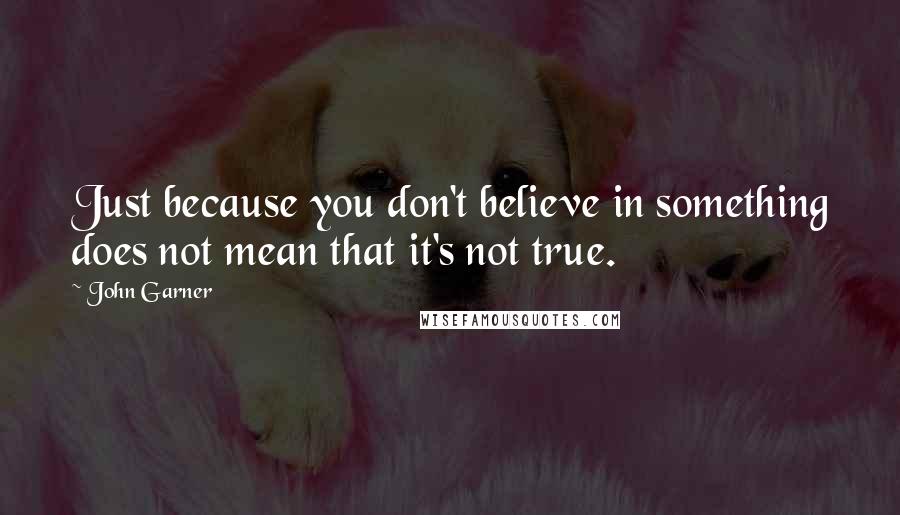 Just because you don't believe in something does not mean that it's not true.

~ John Garner

WISEFAMOUSQUOTES.COM